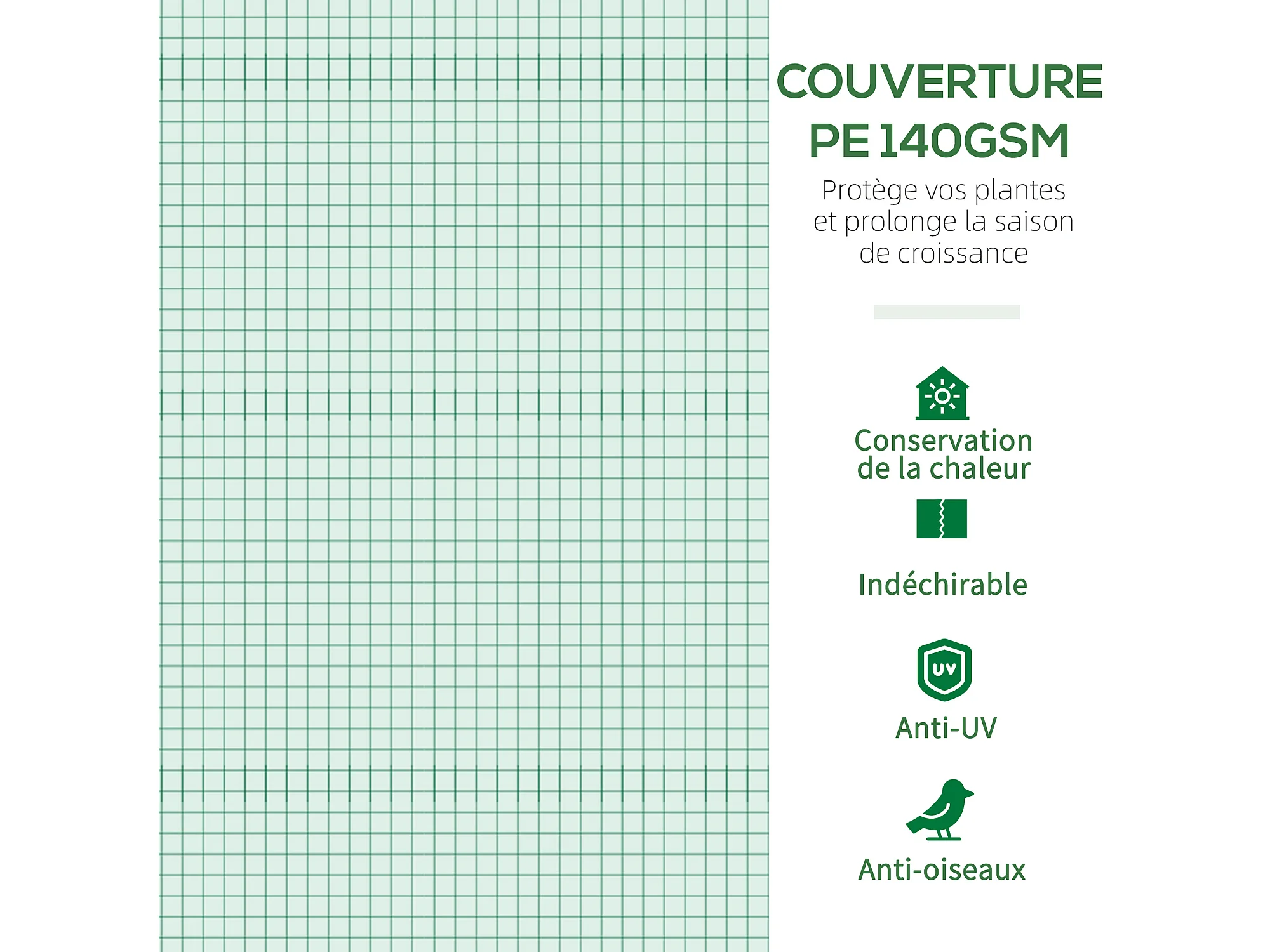 COUVERTURE
PE 140GSM

Protège vos plantes et prolonge la saison de croissance

Conservation de la chaleur

Indéchirable

UV

Anti-UV

Anti-oiseaux